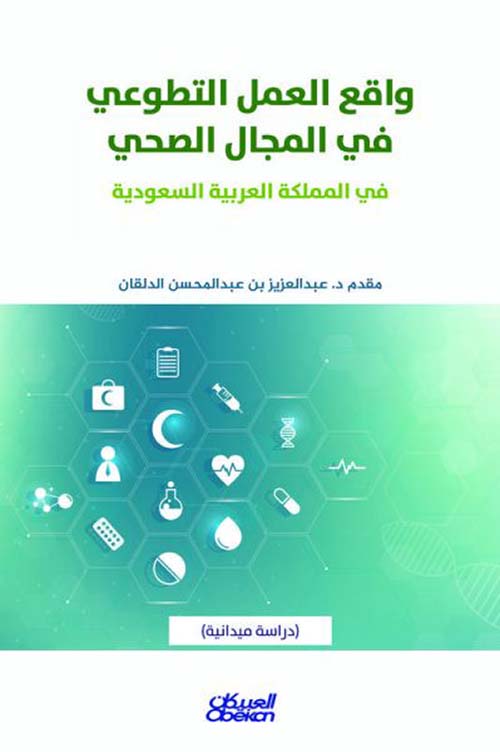 واقع العمل التطوعي
في المجال الصحي

في المملكة العربية السعودية

مقدم د. عبدالعزيز بن عبدالمحسن الدلقان

(دراسة ميدانية)

العبيكان
Obeikan